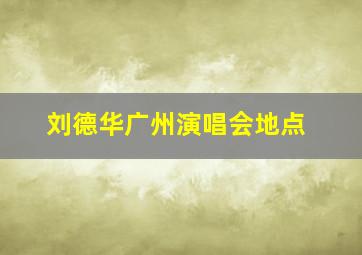 刘德华广州演唱会地点